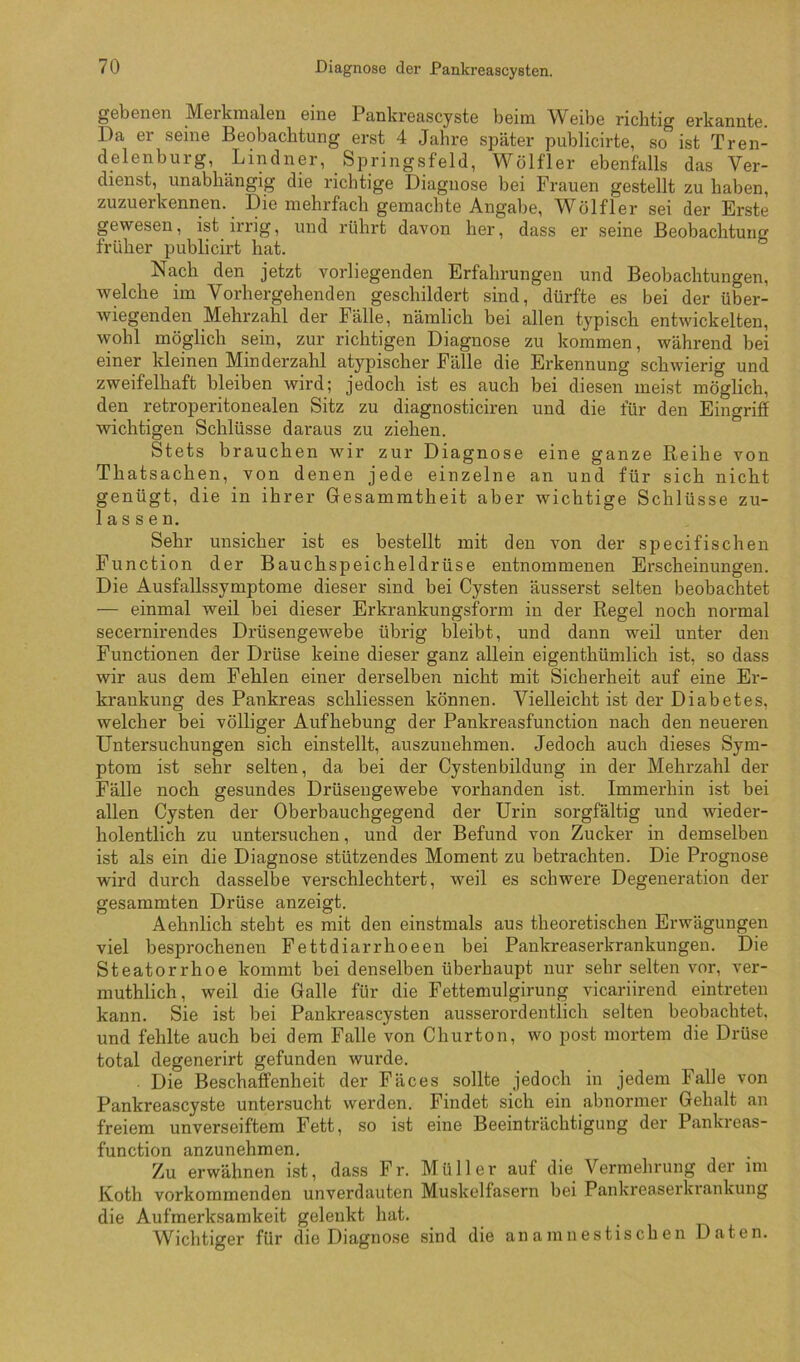 70 Diagnose der Pankreascysten.

gebenen Merkmalen eine Pankreascyste beim Weibe richtig erkannte. Da er seine Beobachtung erst 4 Jahre später publicirte, so ist Trendelenburg, Lindner, Springsfeld, Wölfler ebenfalls das Verdienst, unabhängig die richtige Diagnose bei Frauen gestellt zu haben, zuzuerkennen. Die mehrfach gemachte Angabe, Wölfler sei der Erste gewesen, ist irrig, und rührt davon her, dass er seine Beobachtung früher publicirt hat.

Nach den jetzt vorliegenden Erfahrungen und Beobachtungen, welche im Vorhergehenden geschildert sind, dürfte es bei der überwiegenden Mehrzahl der Fälle, nämlich bei allen typisch entwickelten, wohl möglich sein, zur richtigen Diagnose zu kommen, während bei einer kleinen Minderzahl atypischer Fälle die Erkennung schwierig und zweifelhaft bleiben wird; jedoch ist es auch bei diesen meist möglich, den retroperitonealen Sitz zu diagnosticiren und die für den Eingriff wichtigen Schlüsse daraus zu ziehen.

Stets brauchen wir zur Diagnose eine ganze Reihe von Thatsachen, von denen jede einzelne an und für sich nicht genügt, die in ihrer Gesammtheit aber wichtige Schlüsse zulassen.

Sehr unsicher ist es bestellt mit den von der specifischen Function der Bauchspeicheldrüse entnommenen Erscheinungen. Die Ausfallssymptome dieser sind bei Cysten äusserst selten beobachtet — einmal weil bei dieser Erkrankungsform in der Regel noch normal secernirendes Drüsengewebe übrig bleibt, und dann weil unter den Functionen der Drüse keine dieser ganz allein eigenthümlich ist, so dass wir aus dem Fehlen einer derselben nicht mit Sicherheit auf eine Erkrankung des Pankreas schliessen können. Vielleicht ist der Diabetes, welcher bei völliger Aufhebung der Pankreasfunction nach den neueren Untersuchungen sich einstellt, auszunehmen. Jedoch auch dieses Symptom ist sehr selten, da bei der Cystenbildung in der Mehrzahl der Fälle noch gesundes Drüsengewebe vorhanden ist. Immerhin ist bei allen Cysten der Oberbauchgegend der Urin sorgfältig und wiederholentlich zu untersuchen, und der Befund von Zucker in demselben ist als ein die Diagnose stützendes Moment zu betrachten. Die Prognose wird durch dasselbe verschlechtert, weil es schwere Degeneration der gesammten Drüse anzeigt.

Aehnlich steht es mit den einstmals aus theoretischen Erwägungen viel besprochenen Fettdiarrhoeen bei Pankreaserkrankungen. Die Steatorrhoe kommt bei denselben überhaupt nur sehr selten vor, vermuthlich, weil die Galle für die Fettemulgirung vicariirend eintreten kann. Sie ist bei Pankreascysten ausserordentlich selten beobachtet, und fehlte auch bei dem Falle von Churton, wo post mortem die Drüse total degenerirt gefunden wurde.

Die Beschaffenheit der Fäces sollte jedoch in jedem Falle von Pankreascyste untersucht werden. Findet sich ein abnormer Gehalt an freiem unverseiftem Fett, so ist eine Beeinträchtigung der Pankreasfunction anzunehmen.

Zu erwähnen ist, dass Fr. Müller auf die Vermehrung der im Koth vorkommenden unverdauten Muskelfasern bei Pankreaserkrankung die Aufmerksamkeit gelenkt hat.

Wichtiger für die Diagnose sind die anamnestischen Daten.